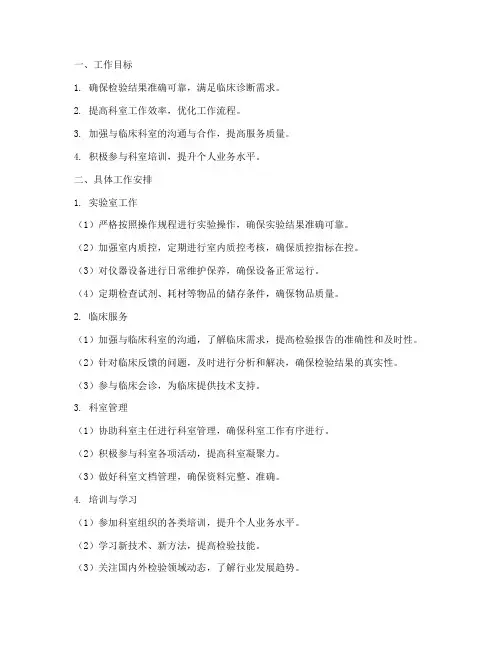 一、工作目标

1. 确保检验结果准确可靠，满足临床诊断需求。

2. 提高科室工作效率，优化工作流程。

3. 加强与临床科室的沟通与合作，提高服务质量。

4. 积极参与科室培训，提升个人业务水平。

二、具体工作安排

1. 实验室工作

（1）严格按照操作规程进行实验操作，确保实验结果准确可靠。

（2）加强室内质控，定期进行室内质控考核，确保质控指标在控。

（3）对仪器设备进行日常维护保养，确保设备正常运行。

（4）定期检查试剂、耗材等物品的储存条件，确保物品质量。

2. 临床服务

（1）加强与临床科室的沟通，了解临床需求，提高检验报告的准确性和及时性。

（2）针对临床反馈的问题，及时进行分析和解决，确保检验结果的真实性。

（3）参与临床会诊，为临床提供技术支持。

3. 科室管理

（1）协助科室主任进行科室管理，确保科室工作有序进行。

（2）积极参与科室各项活动，提高科室凝聚力。

（3）做好科室文档管理，确保资料完整、准确。

4. 培训与学习

（1）参加科室组织的各类培训，提升个人业务水平。

（2）学习新技术、新方法，提高检验技能。

（3）关注国内外检验领域动态，了解行业发展趋势。